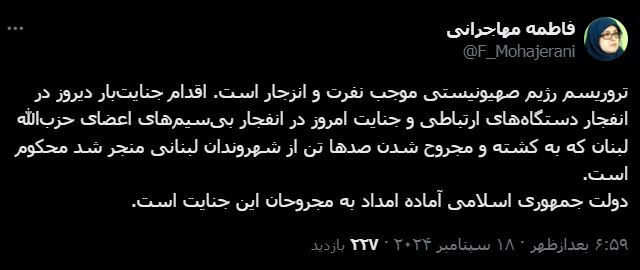 فاطمه مهاجرانی
@F_Mohajerani

تروریسم رژیم صهیونیستی موجب نفرت و انزجار است. اقدام جنایت‌بار دیروز در انفجار دستگاه‌های ارتباطی و جنایت امروز در انفجار بی‌سیم‌های اعضای حزب‌الله لبنان که به کشته و مجروح شدن صدها تن از شهروندان لبنانی منجر شد محکوم است.
دولت جمهوری اسلامی آماده امداد به مجروحان این جنایت است.

۶:۵۹ بعدازظهر · ۱۸ سپتامبر ۲۰۲۴ · ۲۲۷ بازدید